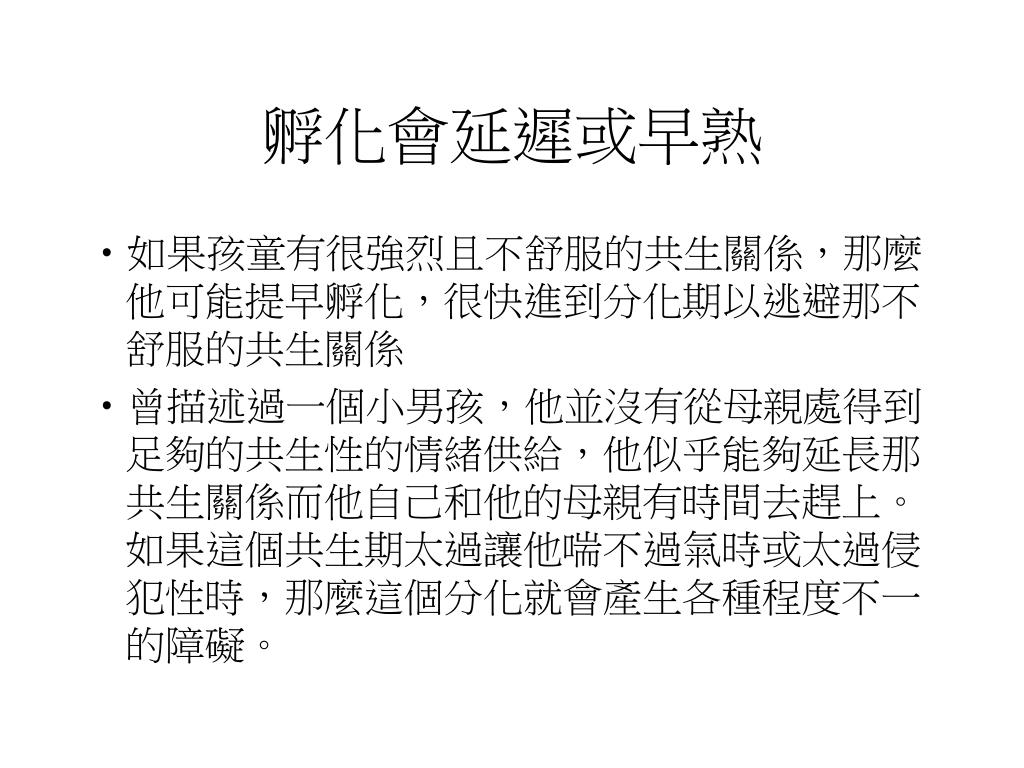 孵化會延遲或早熟

• 如果孩童有很強烈且不舒服的共生關係，那麼他可能提早孵化，很快進到分化期以逃避那不舒服的共生關係

• 曾描述過一個小男孩，他並沒有從母親處得到足夠的共生性的情緒供給，他似乎能夠延長那共生關係而他自己和他的母親有時間去趕上。如果這個共生期太過讓他喘不過氣時或太過侵犯性時，那麼這個分化就會產生各種程度不一的障礙。